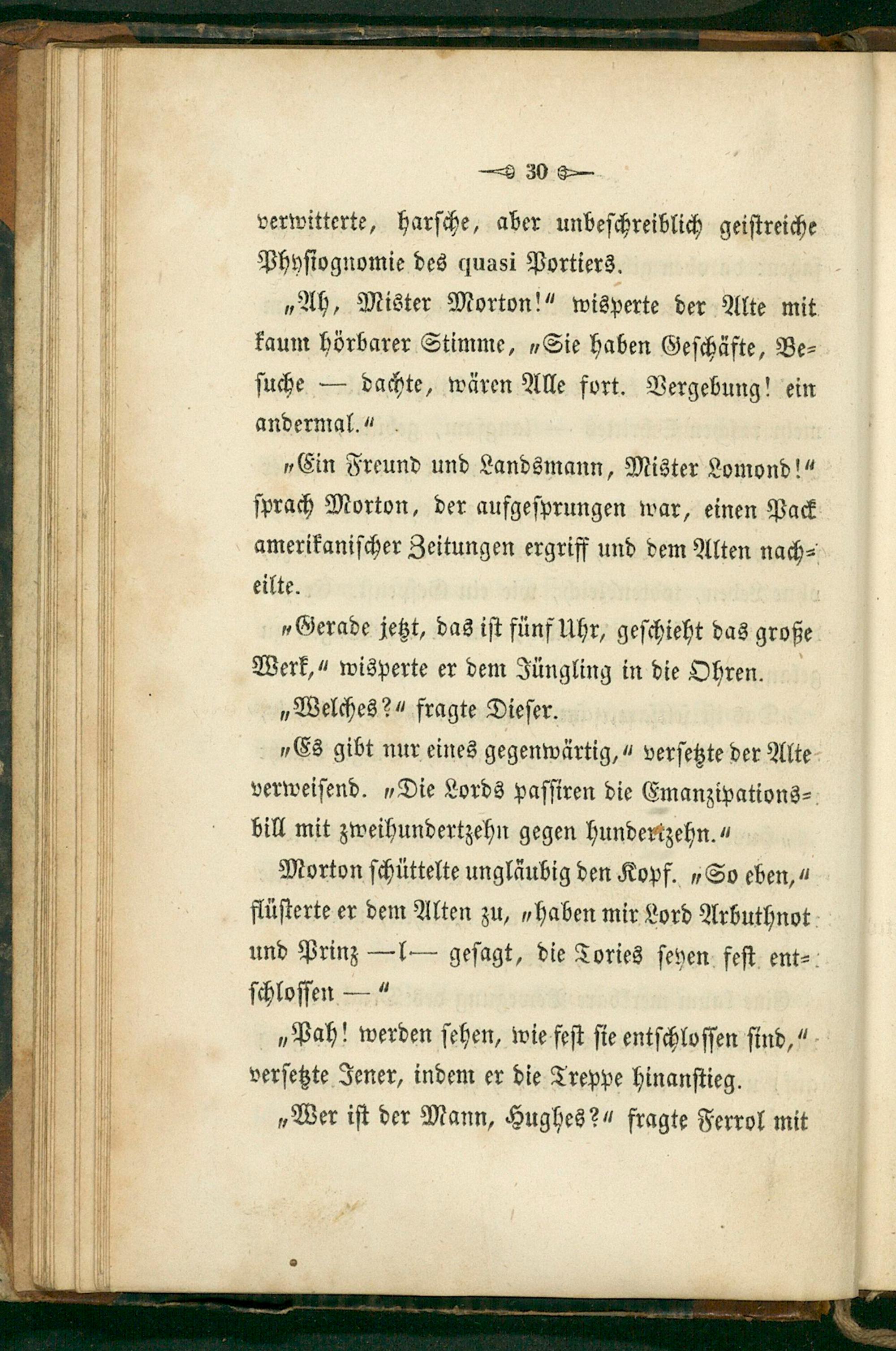 30

verwitterte, harsche, aber unbeschreiblich geistreiche Physiognomie des quasi Portiers.

„Ah, Mister Morton!“ wisperte der Alte mit kaum hörbarer Stimme, „Sie haben Geschäfte, Besuche — dachte, wären Alle fort. Vergebung! ein andermal.“

„Ein Freund und Landsmann, Mister Lomond!“ sprach Morton, der aufgesprungen war, einen Pack amerikanischer Zeitungen ergriff und dem Alten nacheilte.

„Gerade jetzt, das ist fünf Uhr, geschieht das große Werk,“ wisperte er dem Jüngling in die Ohren.

„Welches?“ fragte Dieser.

„Es gibt nur eines gegenwärtig,“ versetzte der Alte verweisend. „Die Lords passiren die Emanzipationsbill mit zweihundertzehn gegen hundertzehn.“

Morton schüttelte ungläubig den Kopf. „So eben,“ flüsterte er dem Alten zu, „haben mir Lord Arbuthnot und Prinz —l— gesagt, die Tories seyen fest entschlossen —“

„Pah! werden sehen, wie fest sie entschlossen sind,“ versetzte Jener, indem er die Treppe hinanstieg.

„Wer ist der Mann, Hughes?“ fragte Ferrol mit